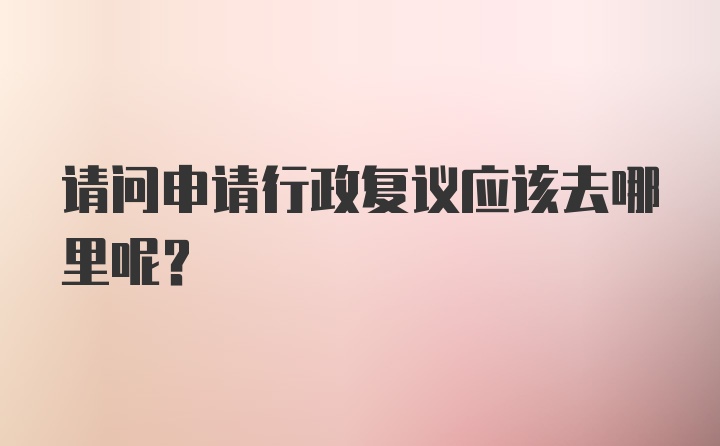 请问申请行政复议应该去哪里呢?